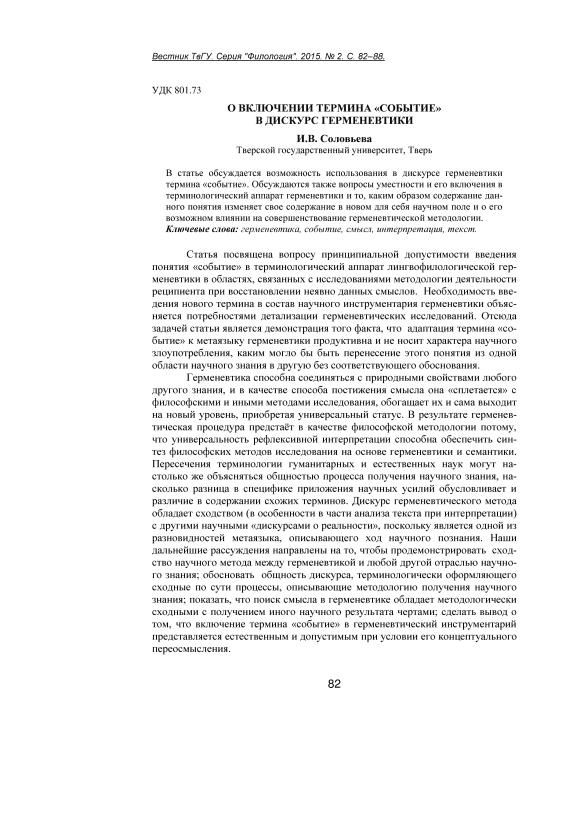 Вестник ТвГУ. Серия "Филология". 2015. № 2. С. 82–88.

УДК 801.73

О ВКЛЮЧЕНИИ ТЕРМИНА «СОБЫТИЕ» В ДИСКУРС ГЕРМЕНЕВТИКИ

И.В. Соловьева
Тверской государственный университет, Тверь

В статье обсуждается возможность использования в дискурсе герменевтики термина «событие». Обсуждаются также вопросы уместности и его включения в терминологический аппарат герменевтики и то, каким образом содержание данного понятия изменяет свое содержание в новом для себя научном поле и о его возможном влиянии на совершенствование герменевтической методологии.
Ключевые слова: герменевтика, событие, смысл, интерпретация, текст.

Статья посвящена вопросу принципиальной допустимости введения понятия «событие» в терминологический аппарат лингвофилологической герменевтики в областях, связанных с исследованиями методологии деятельности реципиента при восстановлении неявно данных смыслов. Необходимость введения нового термина в состав научного инструментария герменевтики объясняется потребностями детализации герменевтических исследований. Отсюда задачей статьи является демонстрация того факта, что адаптация термина «событие» к метаязыку герменевтики продуктивна и не носит характера научного злоупотребления, каким могло бы быть перенесение этого понятия из одной области научного знания в другую без соответствующего обоснования.

Герменевтика способна соединяться с природными свойствами любого другого знания, и в качестве способа постижения смысла она «сплетается» с философскими и иными методами исследования, обогащает их и сама выходит на новый уровень, приобретая универсальный статус. В результате герменевтическая процедура предстаёт в качестве философской методологии потому, что универсальность рефлексивной интерпретации способна обеспечить синтез философских методов исследования на основе герменевтики и семантики. Пересечения терминологии гуманитарных и естественных наук могут настолько же объясняться общностью процесса получения научного знания, насколько разница в специфике приложения научных усилий обусловливает и различие в содержании схожих терминов. Дискурс герменевтического метода обладает сходством (в особенности в части анализа текста при интерпретации) с другими научными «дискурсами о реальности», поскольку является одной из разновидностей метаязыка, описывающего ход научного познания. Наши дальнейшие рассуждения направлены на то, чтобы продемонстрировать сходство научного метода между герменевтикой и любой другой отраслью научного знания; обосновать общность дискурса, терминологически оформляющего сходные по сути процессы, описывающие методологию получения научного знания; показать, что поиск смысла в герменевтике обладает методологически сходными с получением иного научного результата чертами; сделать вывод о том, что включение термина «событие» в герменевтический инструментарий представляется естественным и допустимым при условии его концептуального переосмысления.

82